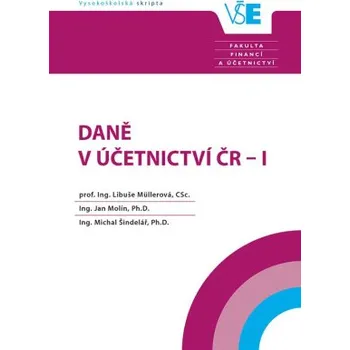 Vysokoškolská skripta

VŠE

FAKULTA
FINANCÍ
A ÚČETNICTVÍ

DANĚ
V ÚČETNICTVÍ ČR – I

prof. Ing. Libuše Müllerová, CSc.
Ing. Jan Molín, Ph.D.
Ing. Michal Šindelář, Ph.D.